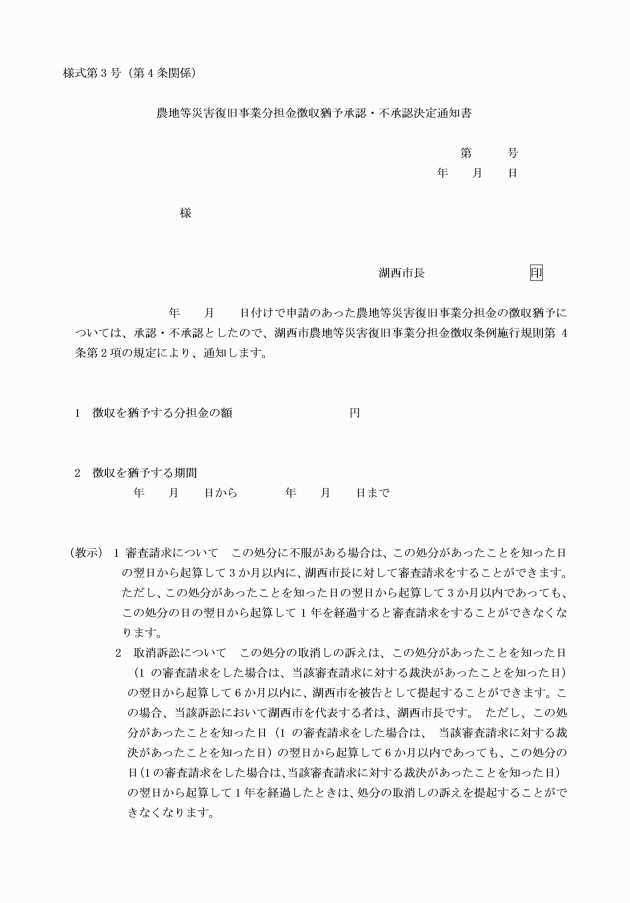 様式第３号（第４条関係）

農地等災害復旧事業分担金徴収猶予承認・不承認決定通知書

第　　号
年　月　日

様

湖西市長　　　　　印

年　月　日付けで申請のあった農地等災害復旧事業分担金の徴収猶予については、承認・不承認としたので、湖西市農地等災害復旧事業分担金徴収条例施行規則第４条第２項の規定により、通知します。

１　徴収を猶予する分担金の額　　　　　　円

２　徴収を猶予する期間
年　月　日から　　年　月　日まで

（教示）１ 審査請求について　この処分に不服がある場合は、この処分があったことを知った日の翌日から起算して３か月以内に、湖西市長に対して審査請求をすることができます。ただし、この処分があったことを知った日の翌日から起算して３か月以内であっても、この処分の日の翌日から起算して１年を経過すると審査請求をすることができなくなります。

２　取消訴訟について　この処分の取消しの訴えは、この処分があったことを知った日（１の審査請求をした場合は、当該審査請求に対する裁決があったことを知った日）の翌日から起算して６か月以内に、湖西市を被告として提起することができます。この場合、当該訴訟において湖西市を代表する者は、湖西市長です。 ただし、この処分があったことを知った日（１の審査請求をした場合は、 当該審査請求に対する裁決があったことを知った日）の翌日から起算して６か月以内であっても、この処分の日(１の審査請求をした場合は、当該審査請求に対する裁決があったことを知った日）の翌日から起算して１年を経過したときは、処分の取消しの訴えを提起することができなくなります。